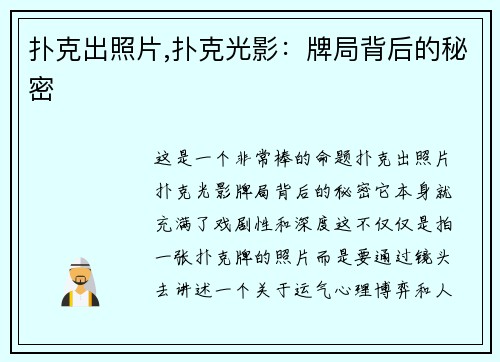 扑克出照片,扑克光影：牌局背后的秘密

这是一个非常棒的命题扑克出照片扑克光影牌局背后的秘密它本身就充满了戏剧性和深度这不仅仅是拍一张扑克牌的照片而是要通过镜头去讲述一个关于运气心理博弈和人